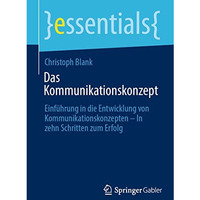 }essentials{

Christoph Blank

Das Kommunikationskonzept

Einführung in die Entwicklung von Kommunikationskonzepten – In zehn Schritten zum Erfolg

Springer Gabler